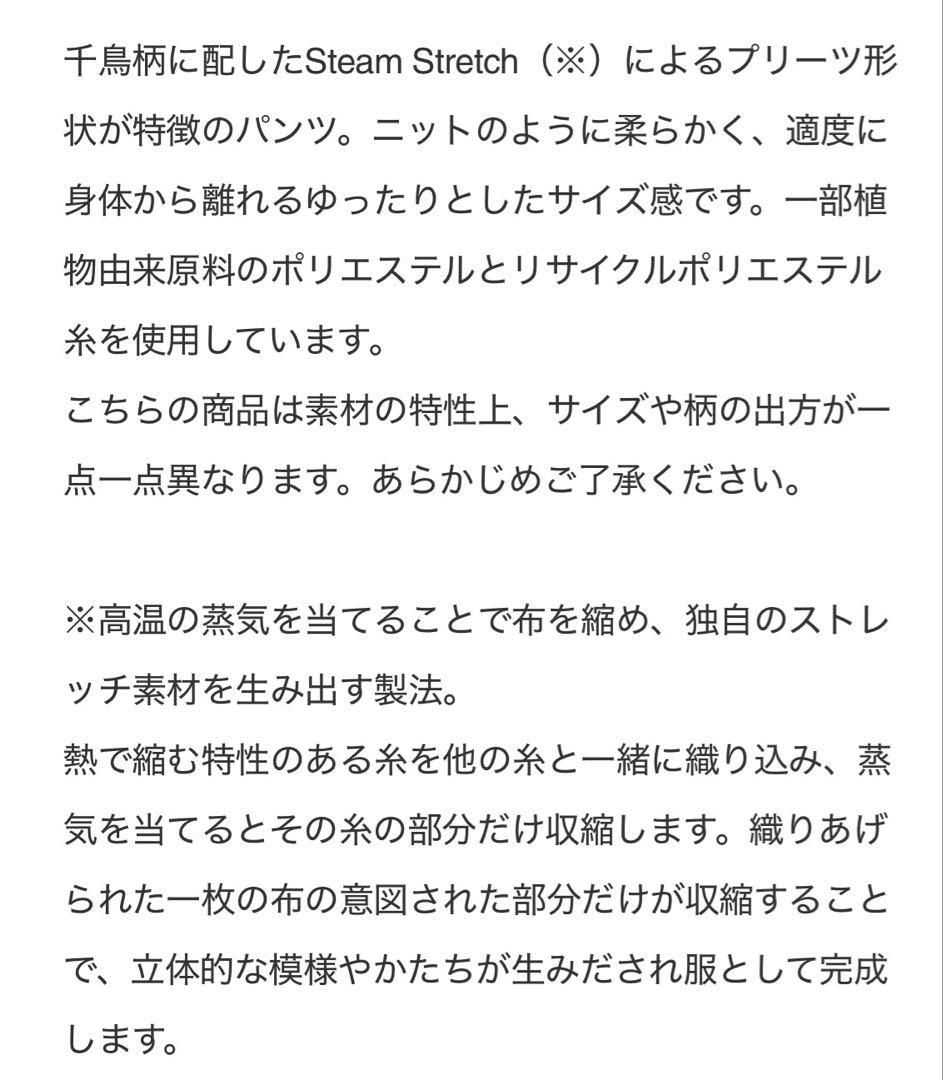 千鳥柄に配したSteam Stretch（※）によるプリーツ形状が特徴のパンツ。ニットのように柔らかく、適度に身体から離れるゆったりとしたサイズ感です。一部植物由来原料のポリエステルとリサイクルポリエステル糸を使用しています。
こちらの商品は素材の特性上、サイズや柄の出方が一点一点異なります。あらかじめご了承ください。

※高温の蒸気を当てることで布を縮め、独自のストレッチ素材を生み出す製法。
熱で縮む特性のある糸を他の糸と一緒に織り込み、蒸気を当てるとその糸の部分だけ収縮します。織りあげられた一枚の布の意図された部分だけが収縮することで、立体的な模様やかたちが生みだされ服として完成します。